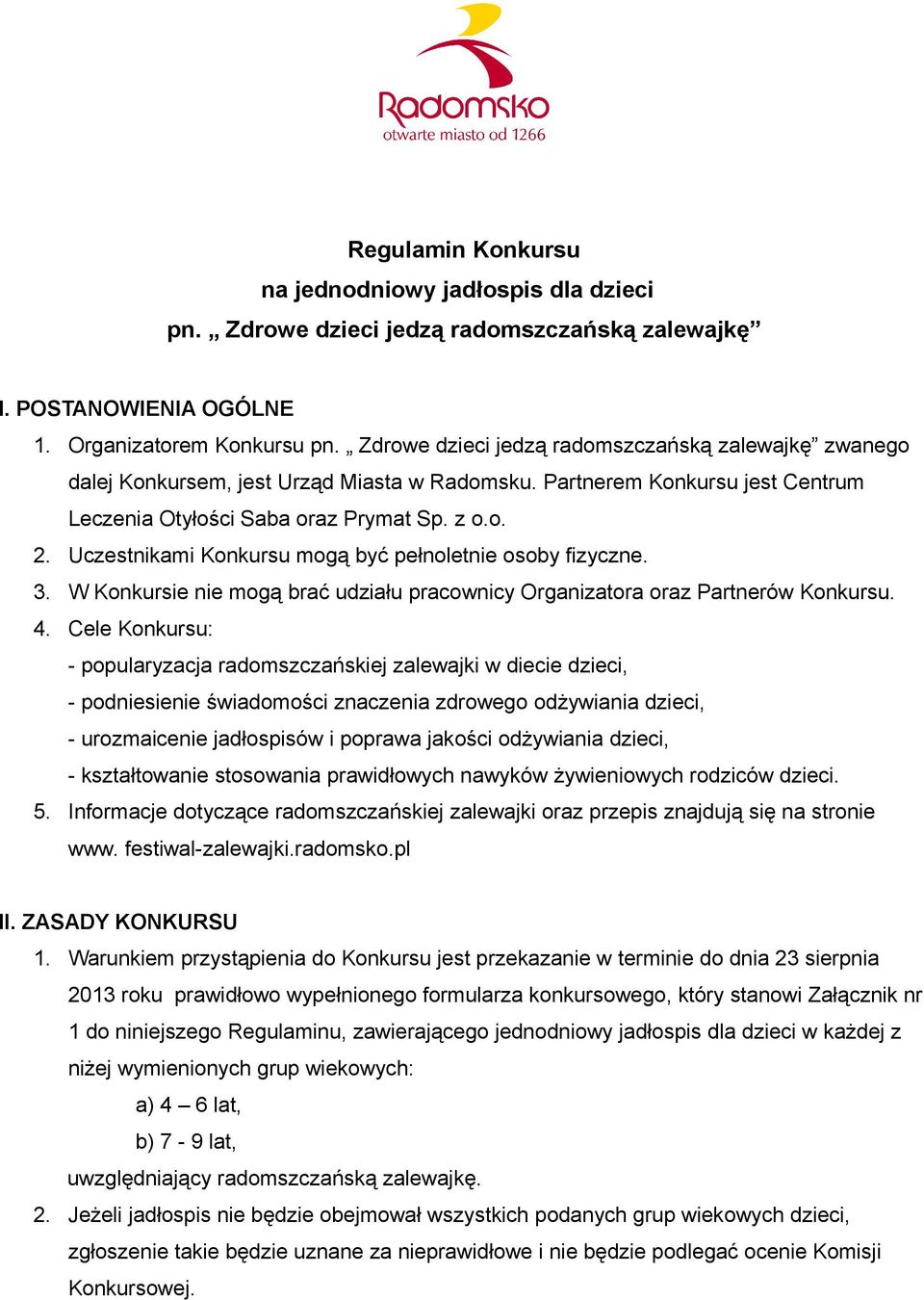 Radomsko
otwarte miasto od 1266

Regulamin Konkursu
na jednodniowy jadłospis dla dzieci
pn. „ Zdrowe dzieci jedzą radomszczańską zalewajkę”

I. POSTANOWIENIA OGÓLNE

1. Organizatorem Konkursu pn. „ Zdrowe dzieci jedzą radomszczańską zalewajkę” zwanego dalej Konkursem, jest Urząd Miasta w Radomsku. Partnerem Konkursu jest Centrum Leczenia Otyłości Saba oraz Prymat Sp. z o.o.
2. Uczestnikami Konkursu mogą być pełnoletnie osoby fizyczne.
3. W Konkursie nie mogą brać udziału pracownicy Organizatora oraz Partnerów Konkursu.
4. Cele Konkursu:
- popularyzacja radomszczańskiej zalewajki w diecie dzieci,
- podniesienie świadomości znaczenia zdrowego odżywiania dzieci,
- urozmaicenie jadłospisów i poprawa jakości odżywiania dzieci,
- kształtowanie stosowania prawidłowych nawyków żywieniowych rodziców dzieci.
5. Informacje dotyczące radomszczańskiej zalewajki oraz przepis znajdują się na stronie www. festiwal-zalewajki.radomsko.pl

II. ZASADY KONKURSU

1. Warunkiem przystąpienia do Konkursu jest przekazanie w terminie do dnia 23 sierpnia 2013 roku prawidłowo wypełnionego formularza konkursowego, który stanowi Załącznik nr 1 do niniejszego Regulaminu, zawierającego jednodniowy jadłospis dla dzieci w każdej z niżej wymienionych grup wiekowych:
a) 4 – 6 lat,
b) 7 - 9 lat,
uwzględniający radomszczańską zalewajkę.
2. Jeżeli jadłospis nie będzie obejmował wszystkich podanych grup wiekowych dzieci, zgłoszenie takie będzie uznane za nieprawidłowe i nie będzie podlegać ocenie Komisji Konkursowej.